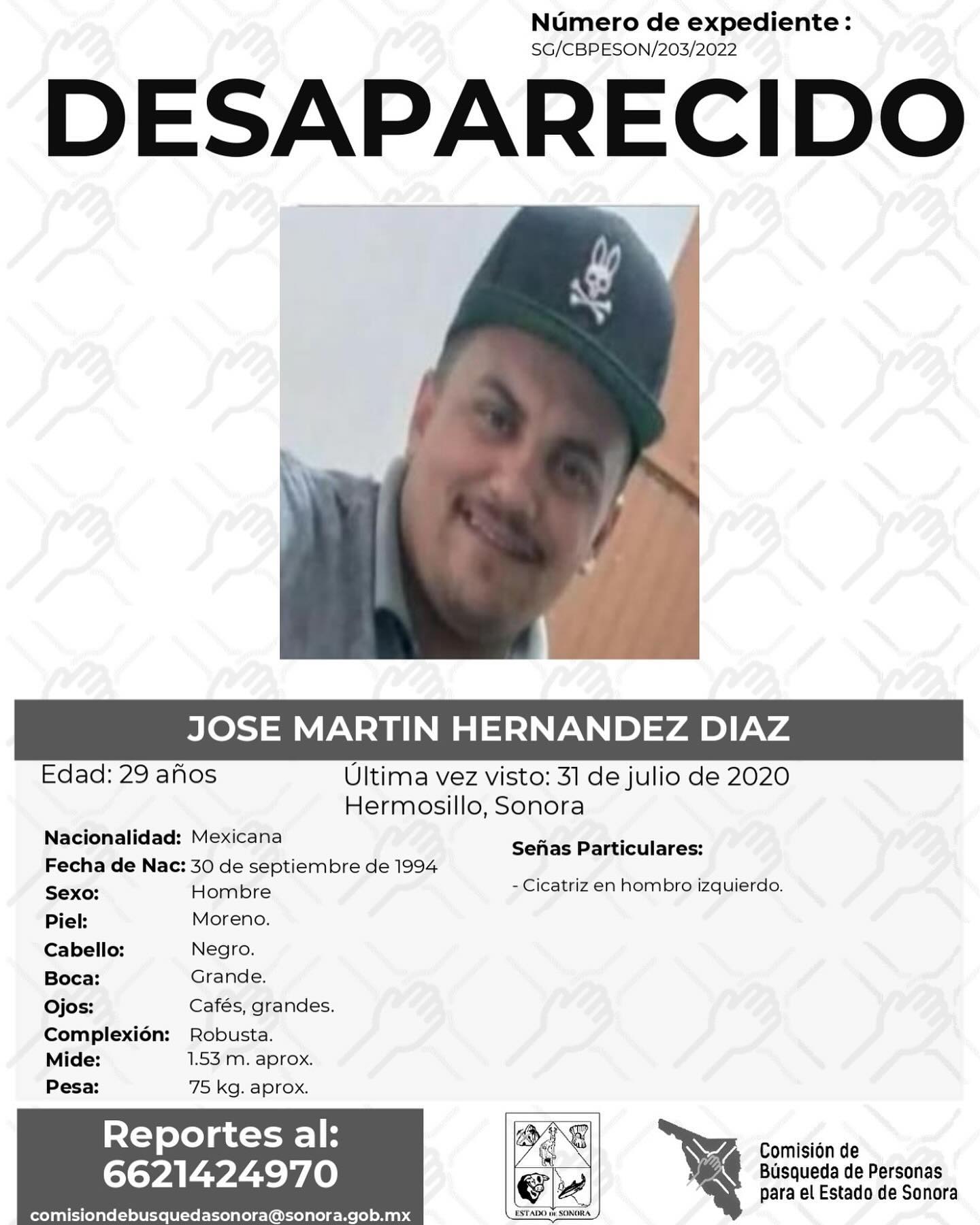 Número de expediente :
SG/CBPESON/203/2022

DESAPARECIDO

JOSE MARTIN HERNANDEZ DIAZ

Edad: 29 años

Última vez visto: 31 de julio de 2020
Hermosillo, Sonora

Nacionalidad: Mexicana
Fecha de Nac: 30 de septiembre de 1994
Sexo: Hombre
Piel: Moreno.
Cabello: Negro.
Boca: Grande.
Ojos: Cafés, grandes.
Complexión: Robusta.
Mide: 1.53 m. aprox.
Pesa: 75 kg. aprox.

Señas Particulares:

- Cicatriz en hombro izquierdo.

Reportes al:
6621424970
comisiondebusquedasonora@sonora.gob.mx

ESTADO DE SONORA

Comisión de Búsqueda de Personas para el Estado de Sonora